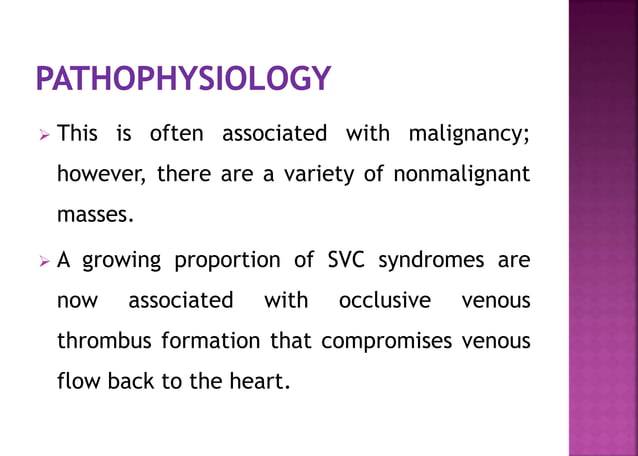 PATHOPHYSIOLOGY

➢ This is often associated with malignancy; however, there are a variety of nonmalignant masses.

➢ A growing proportion of SVC syndromes are now associated with occlusive venous thrombus formation that compromises venous flow back to the heart.